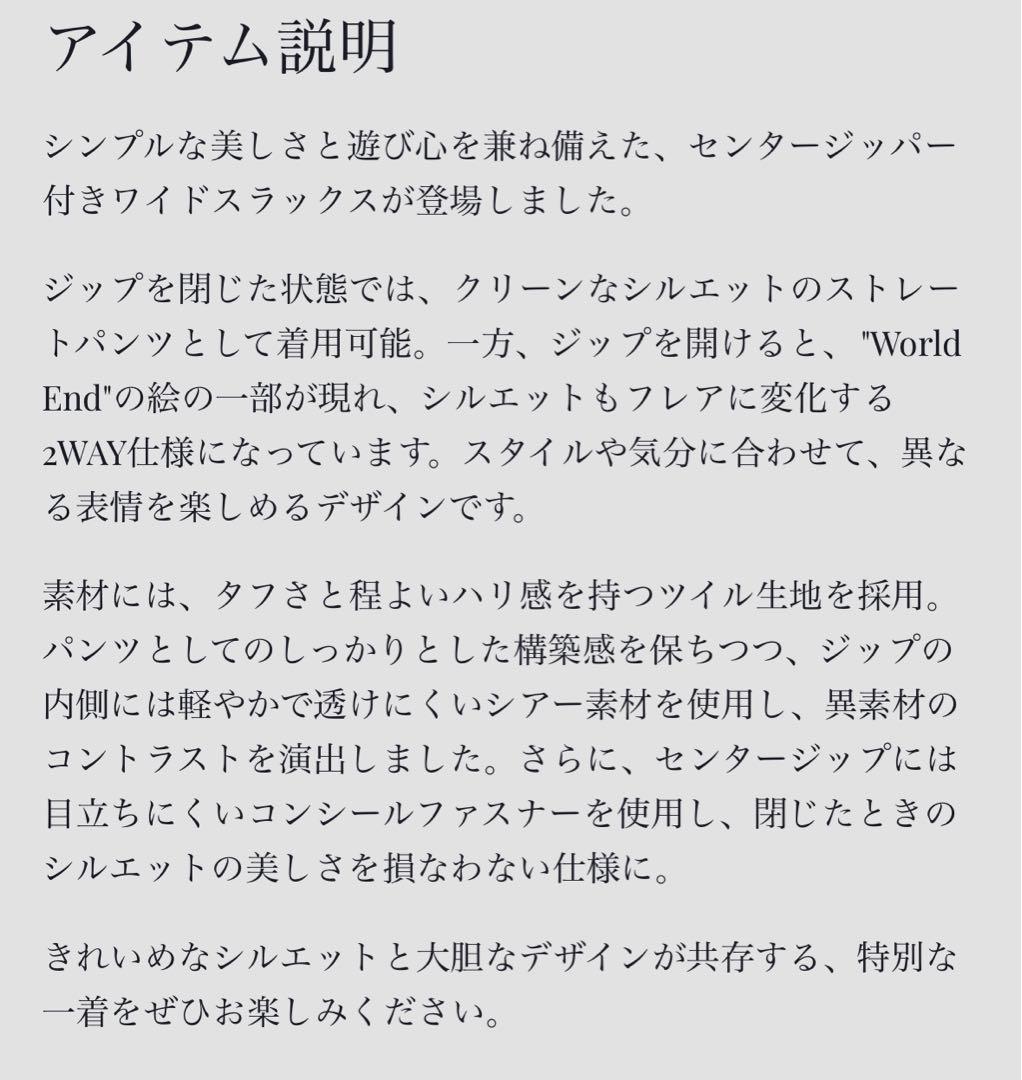 アイテム説明

シンプルな美しさと遊び心を兼ね備えた、センタージッパー付きワイドスラックスが登場しました。

ジップを閉じた状態では、クリーンなシルエットのストレートパンツとして着用可能。一方、ジップを開けると、"World End"の絵の一部が現れ、シルエットもフレアに変化する2WAY仕様になっています。スタイルや気分に合わせて、異なる表情を楽しめるデザインです。

素材には、タフさと程よいハリ感を持つツイル生地を採用。パンツとしてのしっかりとした構築感を保ちつつ、ジップの内側には軽やかで透けにくいシアー素材を使用し、異素材のコントラストを演出しました。さらに、センタージップには目立ちにくいコンシールファスナーを使用し、閉じたときのシルエットの美しさを損なわない仕様に。

きれいめなシルエットと大胆なデザインが共存する、特別な一着をぜひお楽しみください。